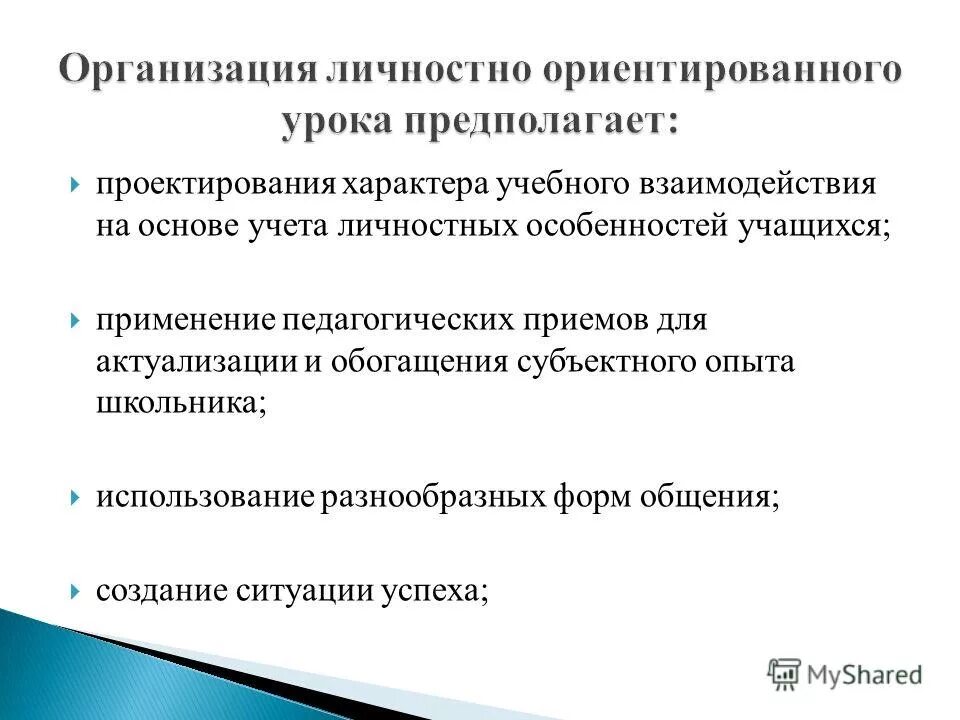 Организация личностно ориентированного урока предполагает:

проектирования характера учебного взаимодействия на основе учета личностных особенностей учащихся;

применение педагогических приемов для актуализации и обогащения субъектного опыта школьника;

использование разнообразных форм общения;

создание ситуации успеха;

MyShared